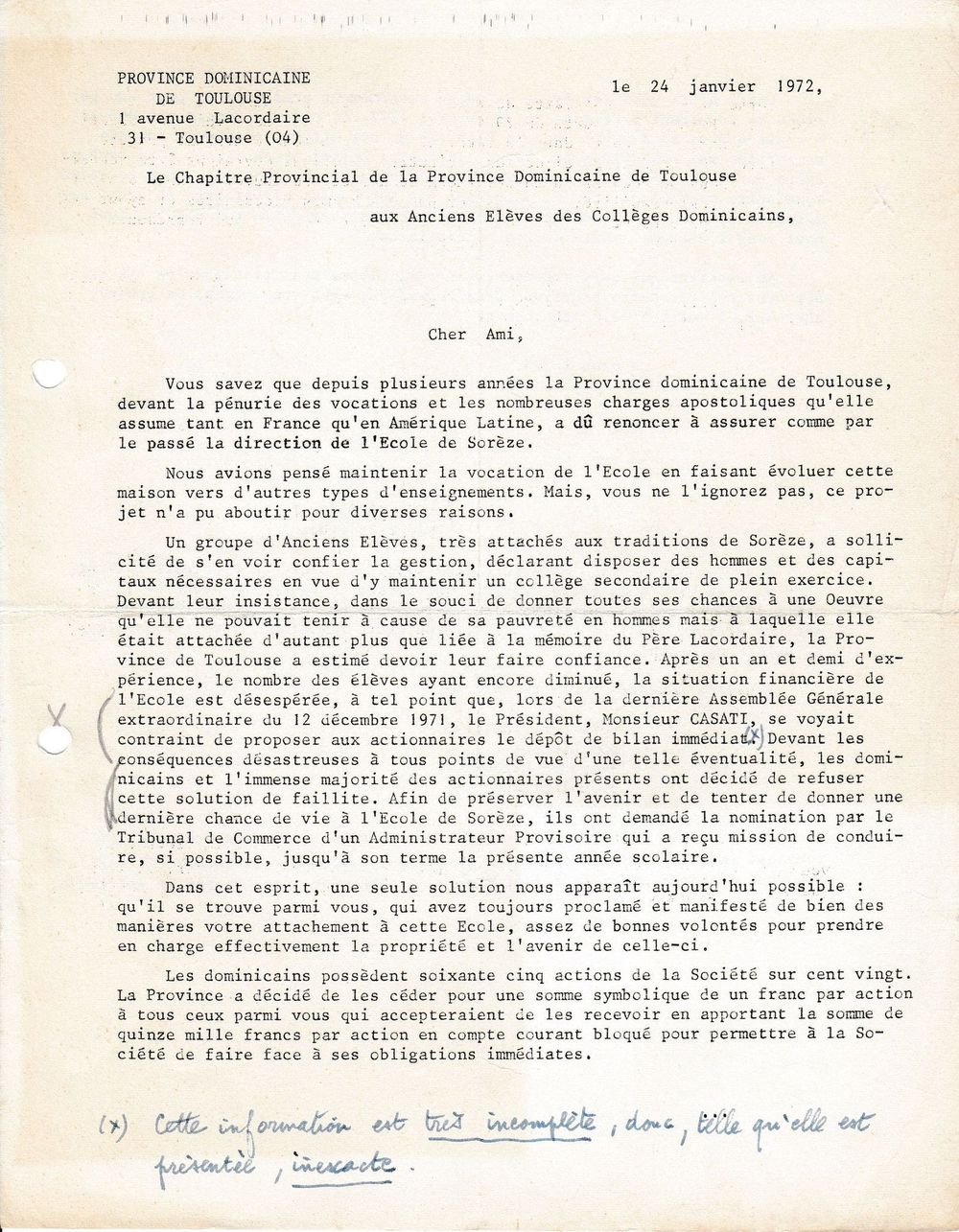 PROVINCE DOMINICAINE
DE TOULOUSE
1 avenue Lacordaire
31 - Toulouse (04)

le 24 janvier 1972,

Le Chapitre Provincial de la Province Dominicaine de Toulouse

aux Anciens Elèves des Collèges Dominicains,

Cher Ami,

Vous savez que depuis plusieurs années la Province dominicaine de Toulouse, devant la pénurie des vocations et les nombreuses charges apostoliques qu'elle assume tant en France qu'en Amérique Latine, a dû renoncer à assurer comme par le passé la direction de l'Ecole de Sorèze.

Nous avions pensé maintenir la vocation de l'Ecole en faisant évoluer cette maison vers d'autres types d'enseignements. Mais, vous ne l'ignorez pas, ce projet n'a pu aboutir pour diverses raisons.

Un groupe d'Anciens Elèves, très attachés aux traditions de Sorèze, a sollicité de s'en voir confier la gestion, déclarant disposer des hommes et des capitaux nécessaires en vue d'y maintenir un collège secondaire de plein exercice. Devant leur insistance, dans le souci de donner toutes ses chances à une Oeuvre qu'elle ne pouvait tenir à cause de sa pauvreté en hommes mais à laquelle elle était attachée d'autant plus que liée à la mémoire du Père Lacordaire, la Province de Toulouse a estimé devoir leur faire confiance. Après un an et demi d'expérience, le nombre des élèves ayant encore diminué, la situation financière de l'Ecole est désespérée, à tel point que, lors de la dernière Assemblée Générale extraordinaire du 12 décembre 1971, le Président, Monsieur CASATI, se voyait contraint de proposer aux actionnaires le dépôt de bilan immédiat. (x) Devant les conséquences désastreuses à tous points de vue d'une telle éventualité, les dominicains et l'immense majorité des actionnaires présents ont décidé de refuser cette solution de faillite. Afin de préserver l'avenir et de tenter de donner une dernière chance de vie à l'Ecole de Sorèze, ils ont demandé la nomination par le Tribunal de Commerce d'un Administrateur Provisoire qui a reçu mission de conduire, si possible, jusqu'à son terme la présente année scolaire.

Dans cet esprit, une seule solution nous apparaît aujourd'hui possible : qu'il se trouve parmi vous, qui avez toujours proclamé et manifesté de bien des manières votre attachement à cette Ecole, assez de bonnes volontés pour prendre en charge effectivement la propriété et l'avenir de celle-ci.

Les dominicains possèdent soixante cinq actions de la Société sur cent vingt. La Province a décidé de les céder pour une somme symbolique de un franc par action à tous ceux parmi vous qui accepteraient de les recevoir en apportant la somme de quinze mille francs par action en compte courant bloqué pour permettre à la Société de faire face à ses obligations immédiates.

(x) Cette information est très incomplète, donc, telle qu'elle est présentée, inexacte.